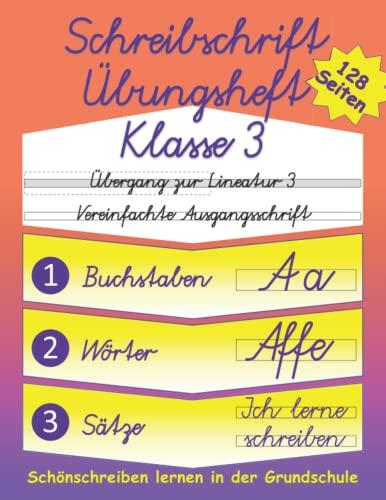 Schreibschrift Übungsheft

128 Seiten

Klasse 3

Übergang zur Lineatur 3

Vereinfachte Ausgangsschrift

1 Buchstaben Aa

2 Wörter Affe

3 Sätze Ich lerne schreiben

Schönschreiben lernen in der Grundschule